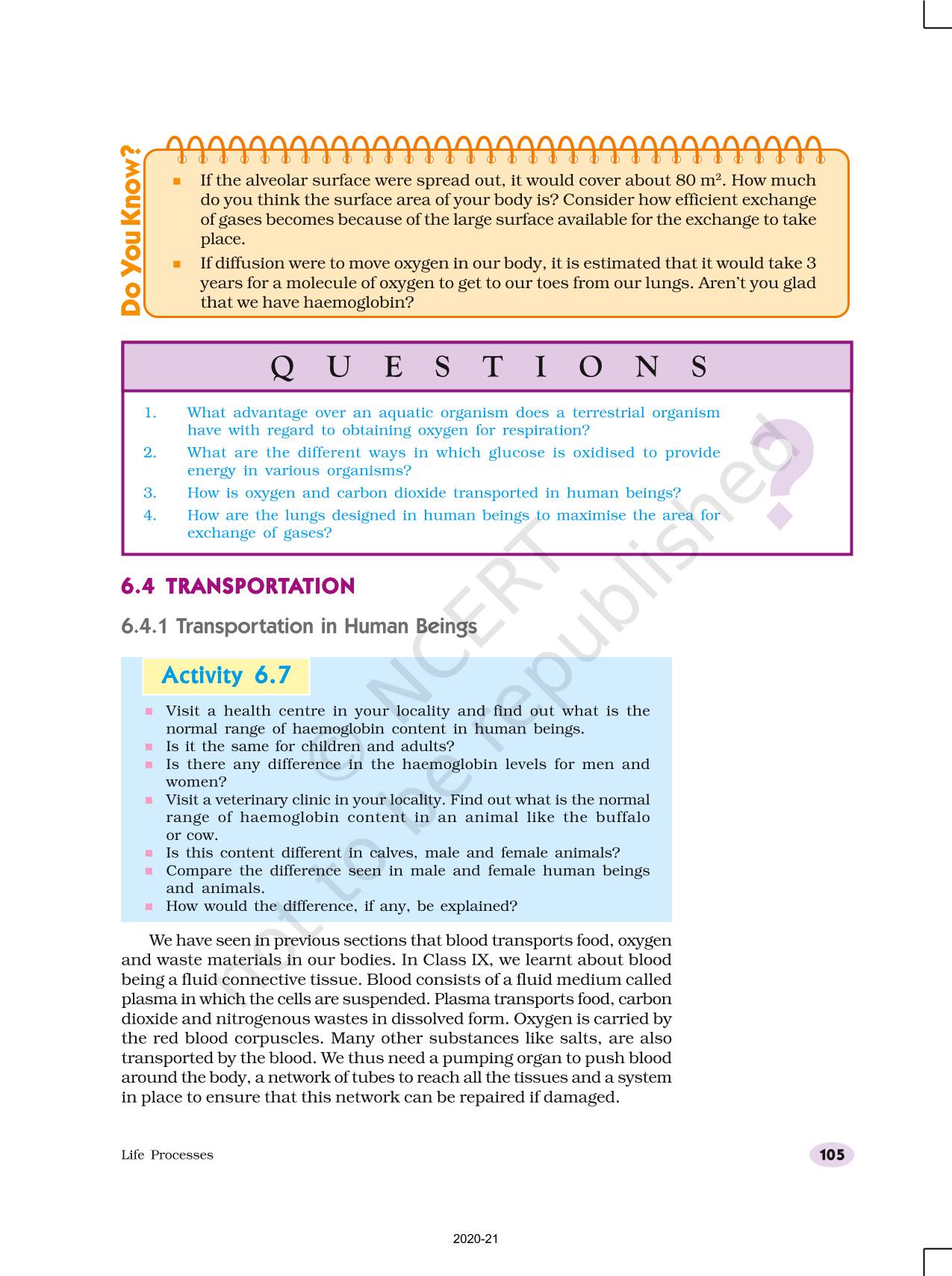 Do You Know?

- If the alveolar surface were spread out, it would cover about 80 $m^2$. How much do you think the surface area of your body is? Consider how efficient exchange of gases becomes because of the large surface available for the exchange to take place.
- If diffusion were to move oxygen in our body, it is estimated that it would take 3 years for a molecule of oxygen to get to our toes from our lungs. Aren't you glad that we have haemoglobin?

QUESTIONS

1. What advantage over an aquatic organism does a terrestrial organism have with regard to obtaining oxygen for respiration?
2. What are the different ways in which glucose is oxidised to provide energy in various organisms?
3. How is oxygen and carbon dioxide transported in human beings?
4. How are the lungs designed in human beings to maximise the area for exchange of gases?

?

© NCERT not to be republished

6.4 TRANSPORTATION

6.4.1 Transportation in Human Beings

Activity 6.7

- Visit a health centre in your locality and find out what is the normal range of haemoglobin content in human beings.
- Is it the same for children and adults?
- Is there any difference in the haemoglobin levels for men and women?
- Visit a veterinary clinic in your locality. Find out what is the normal range of haemoglobin content in an animal like the buffalo or cow.
- Is this content different in calves, male and female animals?
- Compare the difference seen in male and female human beings and animals.
- How would the difference, if any, be explained?

We have seen in previous sections that blood transports food, oxygen and waste materials in our bodies. In Class IX, we learnt about blood being a fluid connective tissue. Blood consists of a fluid medium called plasma in which the cells are suspended. Plasma transports food, carbon dioxide and nitrogenous wastes in dissolved form. Oxygen is carried by the red blood corpuscles. Many other substances like salts, are also transported by the blood. We thus need a pumping organ to push blood around the body, a network of tubes to reach all the tissues and a system in place to ensure that this network can be repaired if damaged.

Life Processes

105

2020-21